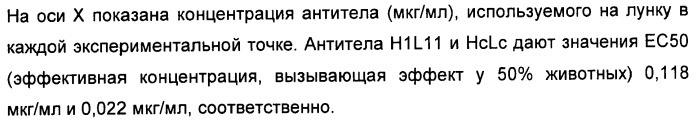 На оси X показана концентрация антитела (мкг/мл), используемого на лунку в каждой экспериментальной точке. Антитела H1L11 и HcLc дают значения EC50 (эффективная концентрация, вызывающая эффект у 50% животных) 0,118 мкг/мл и 0,022 мкг/мл, соответственно.